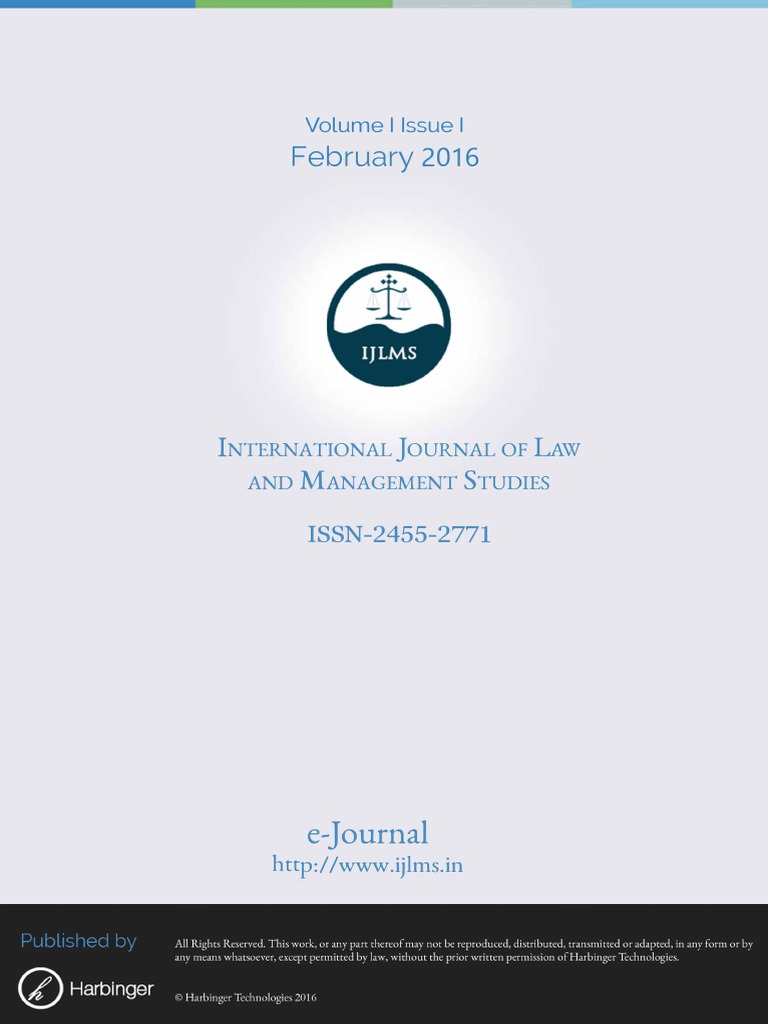 Volume I Issue I
February 2016

IJLMS

INTERNATIONAL JOURNAL OF LAW AND MANAGEMENT STUDIES

ISSN-2455-2771

e-Journal
http://www.ijlms.in

Published by

Harbinger

All Rights Reserved. This work, or any part thereof may not be reproduced, distributed, transmitted or adapted, in any form or by any means whatsoever, except permitted by law, without the prior written permission of Harbinger Technologies.

© Harbinger Technologies 2016